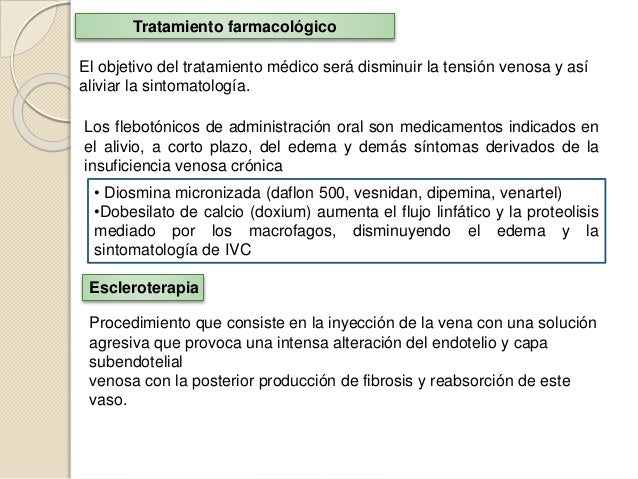 Tratamiento farmacológico

El objetivo del tratamiento médico será disminuir la tensión venosa y así aliviar la sintomatología.

Los flebotónicos de administración oral son medicamentos indicados en el alivio, a corto plazo, del edema y demás síntomas derivados de la insuficiencia venosa crónica

• Diosmina micronizada (daflon 500, vesnidan, dipemina, venartel)
•Dobesilato de calcio (doxium) aumenta el flujo linfático y la proteolisis mediado por los macrofagos, disminuyendo el edema y la sintomatología de IVC

Escleroterapia

Procedimiento que consiste en la inyección de la vena con una solución agresiva que provoca una intensa alteración del endotelio y capa subendotelial
venosa con la posterior producción de fibrosis y reabsorción de este vaso.